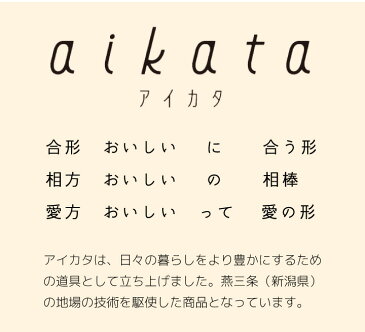 aikata
アイカタ

合形　おいしい　に　合う形
相方　おいしい　の　相棒
愛方　おいしい　って　愛の形

アイカタは、日々の暮らしをより豊かにするための道具として立ち上げました。燕三条（新潟県）の地場の技術を駆使した商品となっています。